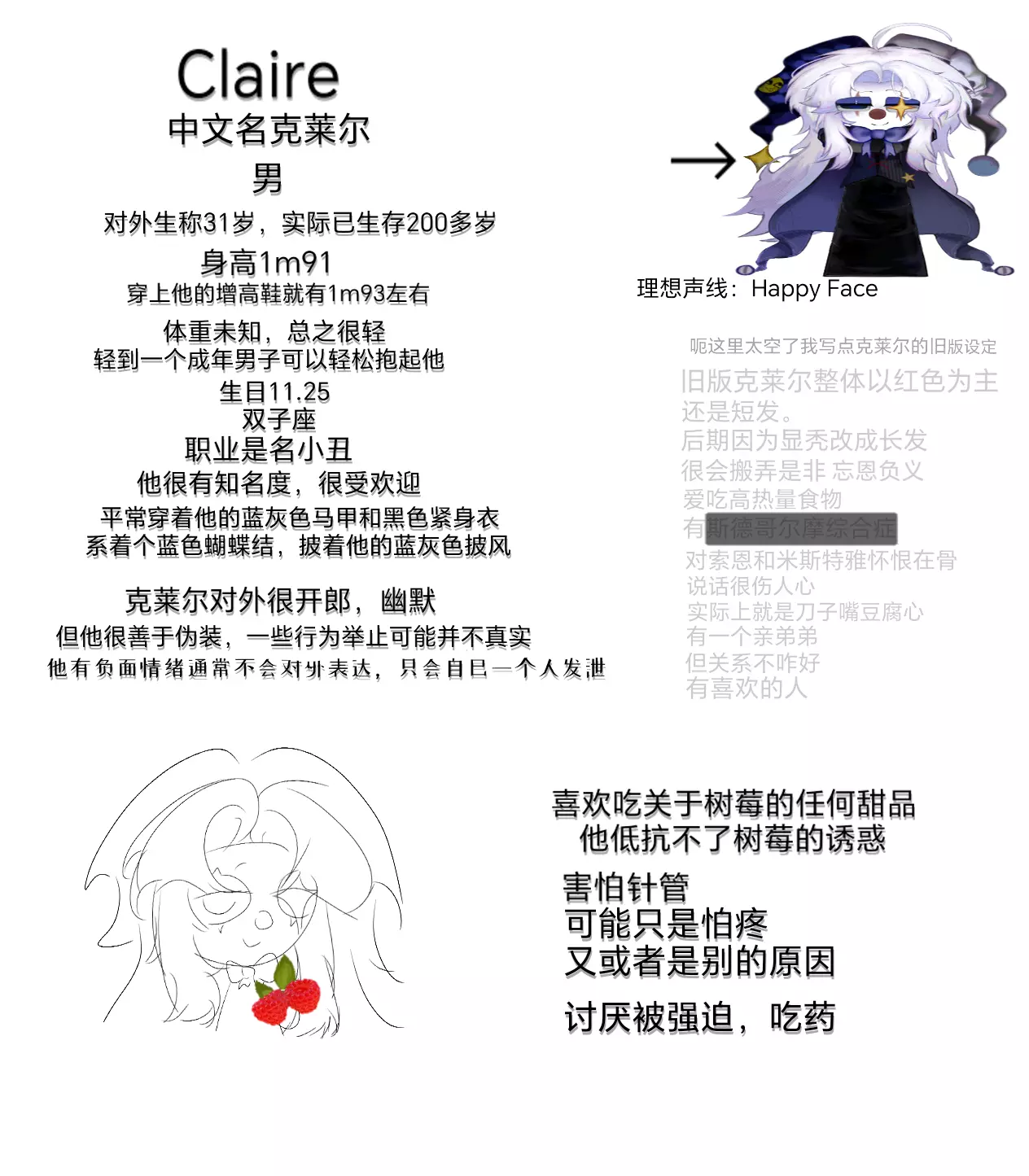 Claire
中文名克莱尔
男
对外生称31岁，实际已生存200多岁
身高1m91
穿上他的增高鞋就有1m93左右
体重未知，总之很轻
轻到一个成年男子可以轻松抱起他
生日11.25
双子座
职业是名小丑
他很有知名度，很受欢迎
平常穿着他的蓝灰色马甲和黑色紧身衣
系着个蓝色蝴蝶结，披着他的蓝灰色披风

克莱尔对外很开郎，幽默
但他很善于伪装，一些行为举止可能并不真实
他有负面情绪通常不会对外表达，只会自已一个人发泄

→

理想声线：Happy Face

呃这里太空了我写点克莱尔的旧版设定
旧版克莱尔整体以红色为主
还是短发。
后期因为显秃改成长发
很会搬弄是非 忘恩负义
爱吃高热量食物
有斯德哥尔摩综合症
对索恩和米斯特雅怀恨在骨
说话很伤人心
实际上就是刀子嘴豆腐心
有一个亲弟弟
但关系不咋好
有喜欢的人

喜欢吃关于树莓的任何甜品
他低抗不了树莓的诱惑

害怕针管
可能只是怕疼
又或者是别的原因

讨厌被强迫，吃药